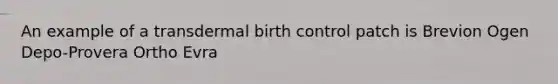 An example of a transdermal birth control patch is Brevion Ogen Depo-Provera Ortho Evra